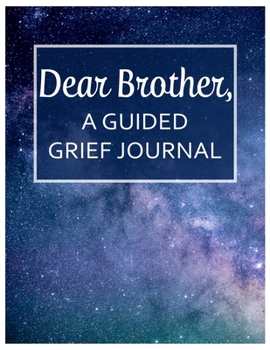 Dear Brother,
A GUIDED
GRIEF JOURNAL